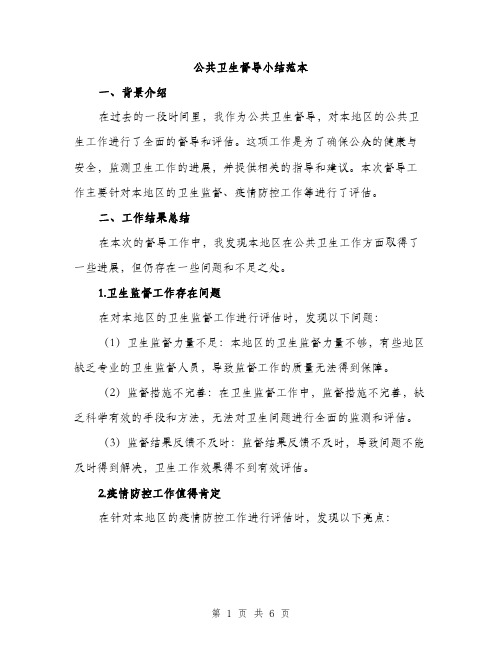 公共卫生督导小结范本

一、背景介绍

在过去的一段时间里，我作为公共卫生督导，对本地区的公共卫生工作进行了全面的督导和评估。这项工作是为了确保公众的健康与安全，监测卫生工作的进展，并提供相关的指导和建议。本次督导工作主要针对本地区的卫生监督、疫情防控工作等进行了评估。

二、工作结果总结

在本次的督导工作中，我发现本地区在公共卫生工作方面取得了一些进展，但仍存在一些问题和不足之处。

1.卫生监督工作存在问题

在对本地区的卫生监督工作进行评估时，发现以下问题：

（1）卫生监督力量不足：本地区的卫生监督力量不够，有些地区缺乏专业的卫生监督人员，导致监督工作的质量无法得到保障。

（2）监督措施不完善：在卫生监督工作中，监督措施不完善，缺乏科学有效的手段和方法，无法对卫生问题进行全面的监测和评估。

（3）监督结果反馈不及时：监督结果反馈不及时，导致问题不能及时得到解决，卫生工作效果得不到有效评估。

2.疫情防控工作值得肯定

在针对本地区的疫情防控工作进行评估时，发现以下亮点：

第 1 页 共 6 页